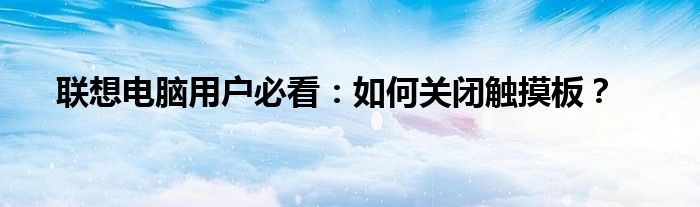 联想电脑用户必看：如何关闭触摸板？